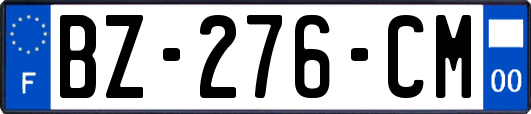 F

BZ-276-CM

00